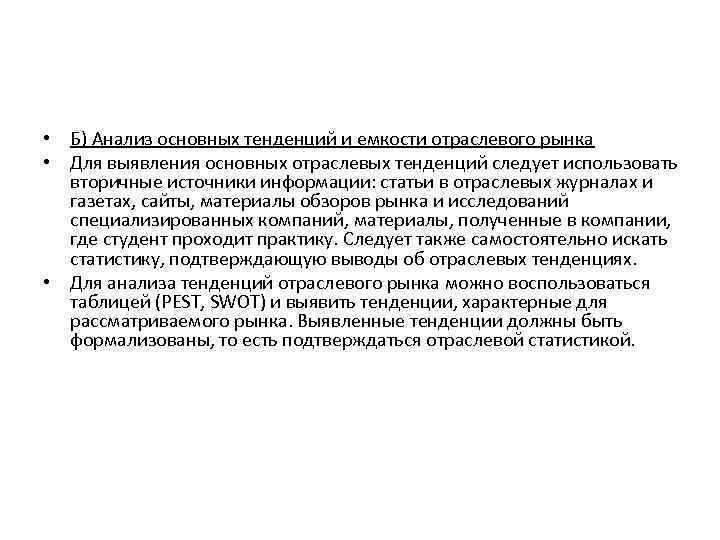 • Б) Анализ основных тенденций и емкости отраслевого рынка

• Для выявления основных отраслевых тенденций следует использовать вторичные источники информации: статьи в отраслевых журналах и газетах, сайты, материалы обзоров рынка и исследований специализированных компаний, материалы, полученные в компании, где студент проходит практику. Следует также самостоятельно искать статистику, подтверждающую выводы об отраслевых тенденциях.

• Для анализа тенденций отраслевого рынка можно воспользоваться таблицей (PEST, SWOT) и выявить тенденции, характерные для рассматриваемого рынка. Выявленные тенденции должны быть формализованы, то есть подтверждаться отраслевой статистикой.